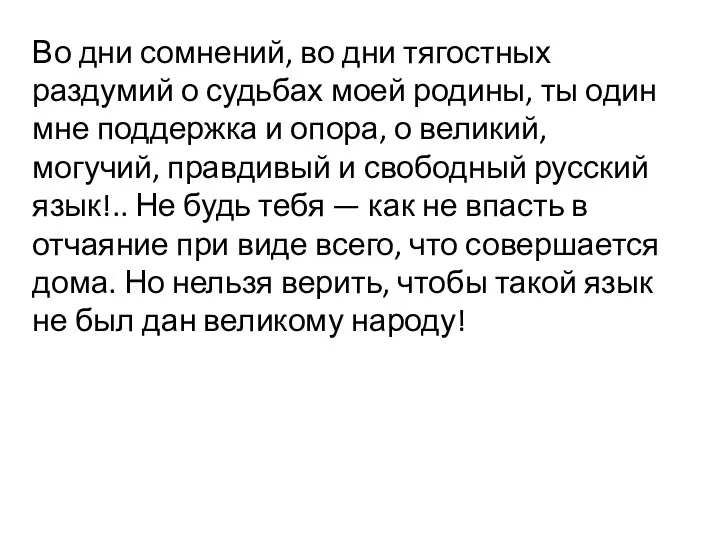 Во дни сомнений, во дни тягостных раздумий о судьбах моей родины, ты один мне поддержка и опора, о великий, могучий, правдивый и свободный русский язык!.. Не будь тебя — как не впасть в отчаяние при виде всего, что совершается дома. Но нельзя верить, чтобы такой язык не был дан великому народу!